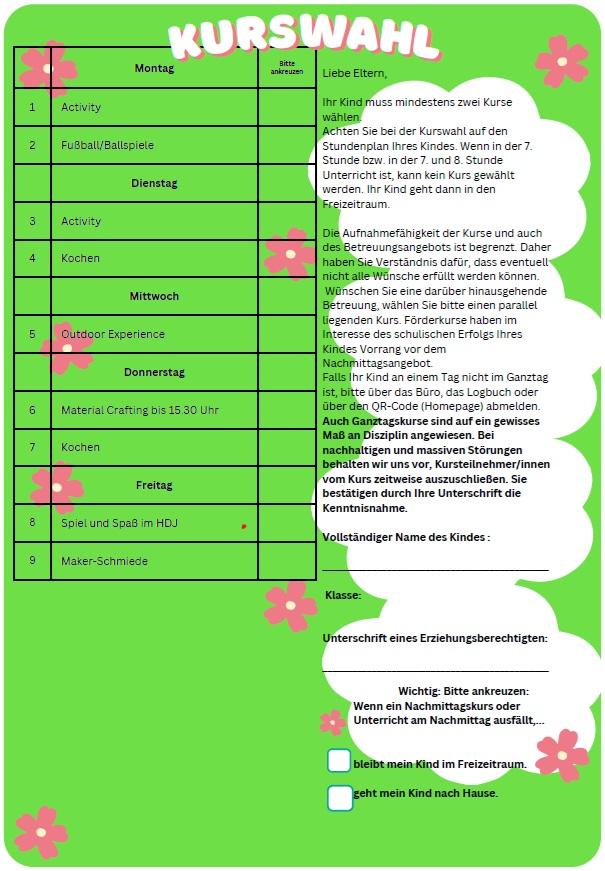 KURSWAHL

| | Montag | Bitte ankreuzen |
|---|---|---|
| 1 | Activity | |
| 2 | Fußball/Ballspiele | |
| | Dienstag | |
| 3 | Activity | |
| 4 | Kochen | |
| | Mittwoch | |
| 5 | Outdoor Experience | |
| | Donnerstag | |
| 6 | Material Crafting bis 15.30 Uhr | |
| 7 | Kochen | |
| | Freitag | |
| 8 | Spiel und Spaß im HDJ | |
| 9 | Maker-Schmiede | |

Liebe Eltern,

Ihr Kind muss mindestens zwei Kurse wählen.
Achten Sie bei der Kurswahl auf den Stundenplan Ihres Kindes. Wenn in der 7. Stunde bzw. in der 7. und 8. Stunde Unterricht ist, kann kein Kurs gewählt werden. Ihr Kind geht dann in den Freizeitraum.

Die Aufnahmefähigkeit der Kurse und auch des Betreuungsangebots ist begrenzt. Daher haben Sie Verständnis dafür, dass eventuell nicht alle Wünsche erfüllt werden können. Wünschen Sie eine darüber hinausgehende Betreuung, wählen Sie bitte einen parallel liegenden Kurs. Förderkurse haben im Interesse des schulischen Erfolgs Ihres Kindes Vorrang vor dem Nachmittagsangebot.
Falls Ihr Kind an einem Tag nicht im Ganztag ist, bitte über das Büro, das Logbuch oder über den QR-Code (Homepage) abmelden.
Auch Ganztagskurse sind auf ein gewisses Maß an Disziplin angewiesen. Bei nachhaltigen und massiven Störungen behalten wir uns vor, Kursteilnehmer/innen vom Kurs zeitweise auszuschließen. Sie bestätigen durch Ihre Unterschrift die Kenntnisnahme.

Vollständiger Name des Kindes :

Klasse:

Unterschrift eines Erziehungsberechtigten:

Wichtig: Bitte ankreuzen:
Wenn ein Nachmittagskurs oder Unterricht am Nachmittag ausfällt,...

bleibt mein Kind im Freizeitraum.

geht mein Kind nach Hause.